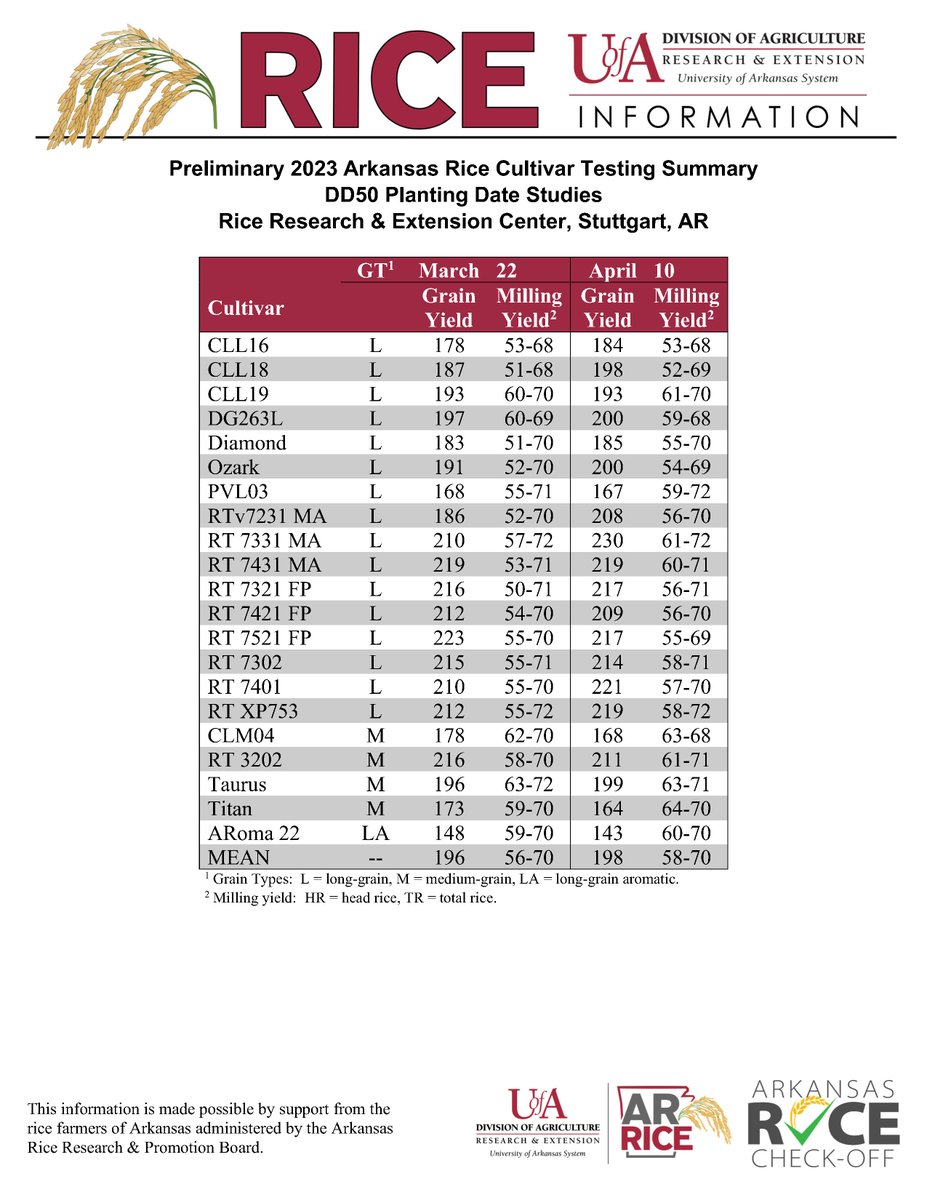 RICE

UofA DIVISION OF AGRICULTURE
RESEARCH & EXTENSION
University of Arkansas System

INFORMATION

Preliminary 2023 Arkansas Rice Cultivar Testing Summary
DD50 Planting Date Studies
Rice Research & Extension Center, Stuttgart, AR

| Cultivar | GT$^{1}$ | March 22 Grain Yield | March 22 Milling Yield$^{2}$ | April 10 Grain Yield | April 10 Milling Yield$^{2}$ |
|---|---|---|---|---|---|
| CLL16 | L | 178 | 53-68 | 184 | 53-68 |
| CLL18 | L | 187 | 51-68 | 198 | 52-69 |
| CLL19 | L | 193 | 60-70 | 193 | 61-70 |
| DG263L | L | 197 | 60-69 | 200 | 59-68 |
| Diamond | L | 183 | 51-70 | 185 | 55-70 |
| Ozark | L | 191 | 52-70 | 200 | 54-69 |
| PVL03 | L | 168 | 55-71 | 167 | 59-72 |
| RTv7231 MA | L | 186 | 52-70 | 208 | 56-70 |
| RT 7331 MA | L | 210 | 57-72 | 230 | 61-72 |
| RT 7431 MA | L | 219 | 53-71 | 219 | 60-71 |
| RT 7321 FP | L | 216 | 50-71 | 217 | 56-71 |
| RT 7421 FP | L | 212 | 54-70 | 209 | 56-70 |
| RT 7521 FP | L | 223 | 55-70 | 217 | 55-69 |
| RT 7302 | L | 215 | 55-71 | 214 | 58-71 |
| RT 7401 | L | 210 | 55-70 | 221 | 57-70 |
| RT XP753 | L | 212 | 55-72 | 219 | 58-72 |
| CLM04 | M | 178 | 62-70 | 168 | 63-68 |
| RT 3202 | M | 216 | 58-70 | 211 | 61-71 |
| Taurus | M | 196 | 63-72 | 199 | 63-71 |
| Titan | M | 173 | 59-70 | 164 | 64-70 |
| ARoma 22 | LA | 148 | 59-70 | 143 | 60-70 |
| MEAN | -- | 196 | 56-70 | 198 | 58-70 |

$^{1}$ Grain Types: L = long-grain, M = medium-grain, LA = long-grain aromatic.
$^{2}$ Milling yield: HR = head rice, TR = total rice.

This information is made possible by support from the rice farmers of Arkansas administered by the Arkansas Rice Research & Promotion Board.

UofA DIVISION OF AGRICULTURE
RESEARCH & EXTENSION
University of Arkansas System

AR RICE

ARKANSAS
RICE
CHECK-OFF